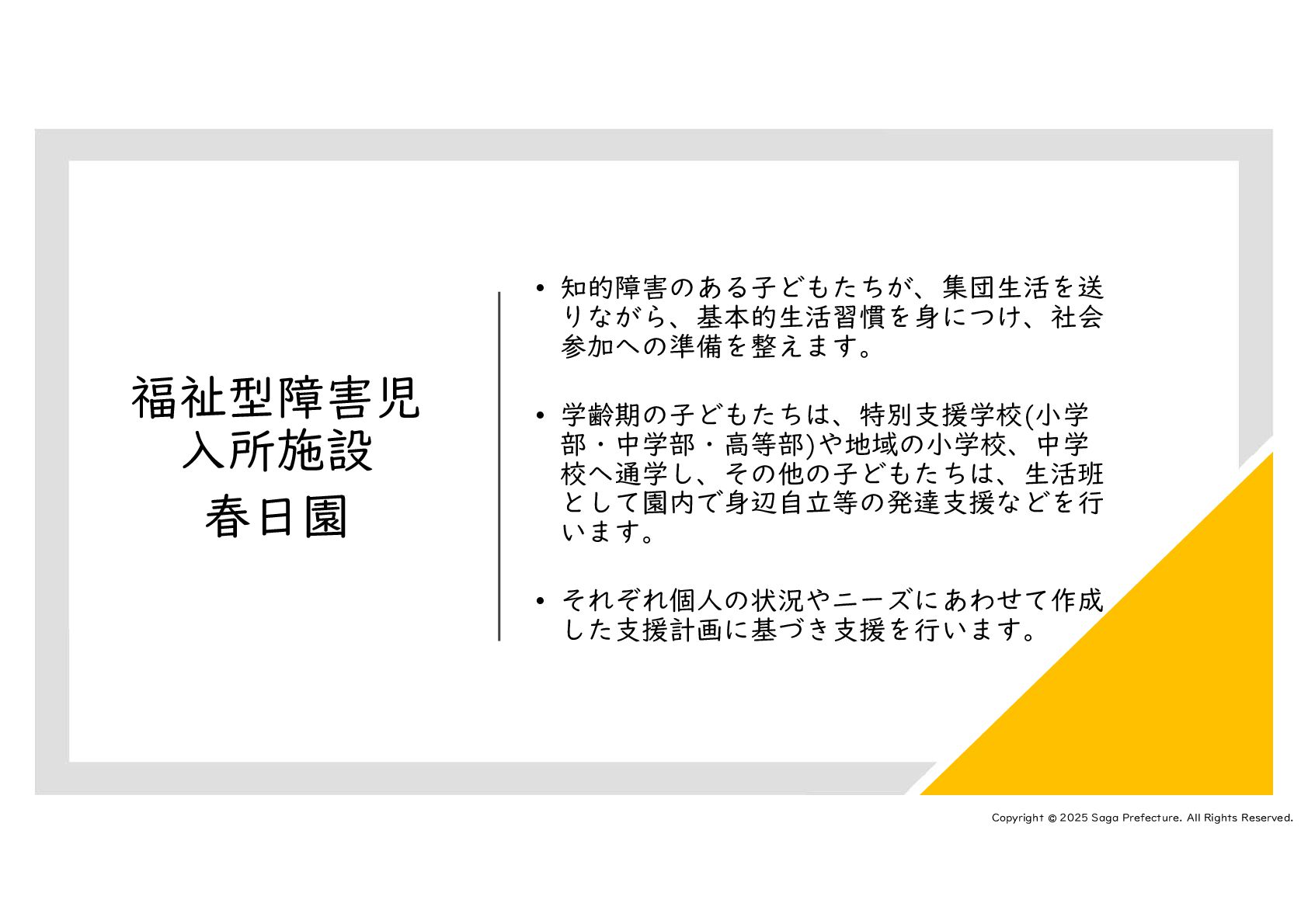 福祉型障害児
入所施設
春日園

• 知的障害のある子どもたちが、集団生活を送りながら、基本的生活習慣を身につけ、社会参加への準備を整えます。

• 学齢期の子どもたちは、特別支援学校(小学部・中学部・高等部)や地域の小学校、中学校へ通学し、その他の子どもたちは、生活班として園内で身辺自立等の発達支援などを行います。

• それぞれ個人の状況やニーズにあわせて作成した支援計画に基づき支援を行います。

Copyright © 2025 Saga Prefecture. All Rights Reserved.